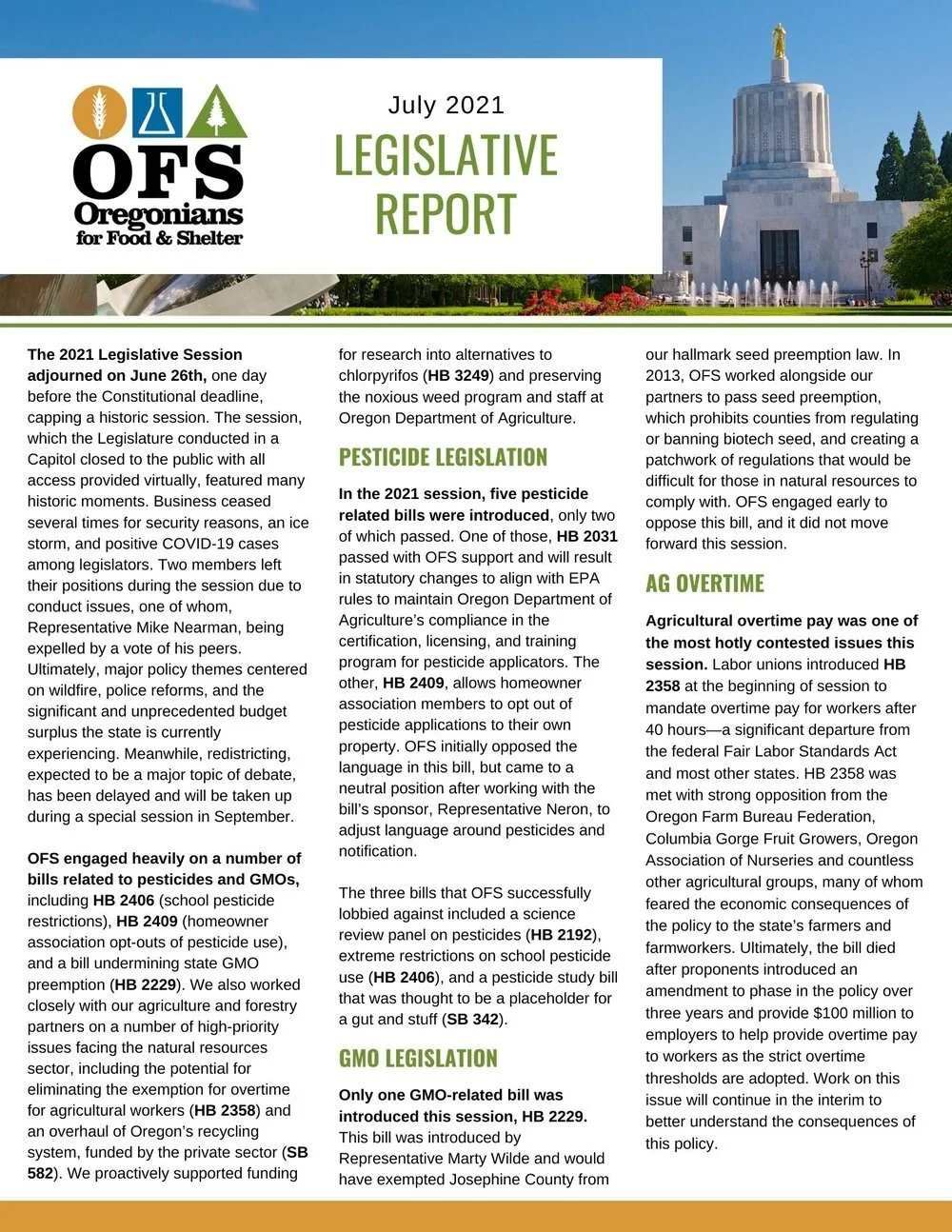 OFS
Oregonians for Food & Shelter

July 2021
LEGISLATIVE REPORT

**The 2021 Legislative Session adjourned on June 26th,** one day before the Constitutional deadline, capping a historic session. The session, which the Legislature conducted in a Capitol closed to the public with all access provided virtually, featured many historic moments. Business ceased several times for security reasons, an ice storm, and positive COVID-19 cases among legislators. Two members left their positions during the session due to conduct issues, one of whom, Representative Mike Nearman, being expelled by a vote of his peers. Ultimately, major policy themes centered on wildfire, police reforms, and the significant and unprecedented budget surplus the state is currently experiencing. Meanwhile, redistricting, expected to be a major topic of debate, has been delayed and will be taken up during a special session in September.

**OFS engaged heavily on a number of bills related to pesticides and GMOs,** including **HB 2406** (school pesticide restrictions), **HB 2409** (homeowner association opt-outs of pesticide use), and a bill undermining state GMO preemption (**HB 2229**). We also worked closely with our agriculture and forestry partners on a number of high-priority issues facing the natural resources sector, including the potential for eliminating the exemption for overtime for agricultural workers (**HB 2358**) and an overhaul of Oregon's recycling system, funded by the private sector (**SB 582**). We proactively supported funding for research into alternatives to chlorpyrifos (**HB 3249**) and preserving the noxious weed program and staff at Oregon Department of Agriculture.

PESTICIDE LEGISLATION

**In the 2021 session, five pesticide related bills were introduced**, only two of which passed. One of those, **HB 2031** passed with OFS support and will result in statutory changes to align with EPA rules to maintain Oregon Department of Agriculture's compliance in the certification, licensing, and training program for pesticide applicators. The other, **HB 2409**, allows homeowner association members to opt out of pesticide applications to their own property. OFS initially opposed the language in this bill, but came to a neutral position after working with the bill's sponsor, Representative Neron, to adjust language around pesticides and notification.

The three bills that OFS successfully lobbied against included a science review panel on pesticides (**HB 2192**), extreme restrictions on school pesticide use (**HB 2406**), and a pesticide study bill that was thought to be a placeholder for a gut and stuff (**SB 342**).

GMO LEGISLATION

**Only one GMO-related bill was introduced this session, HB 2229.** This bill was introduced by Representative Marty Wilde and would have exempted Josephine County from our hallmark seed preemption law. In 2013, OFS worked alongside our partners to pass seed preemption, which prohibits counties from regulating or banning biotech seed, and creating a patchwork of regulations that would be difficult for those in natural resources to comply with. OFS engaged early to oppose this bill, and it did not move forward this session.

AG OVERTIME

**Agricultural overtime pay was one of the most hotly contested issues this session.** Labor unions introduced **HB 2358** at the beginning of session to mandate overtime pay for workers after 40 hours—a significant departure from the federal Fair Labor Standards Act and most other states. HB 2358 was met with strong opposition from the Oregon Farm Bureau Federation, Columbia Gorge Fruit Growers, Oregon Association of Nurseries and countless other agricultural groups, many of whom feared the economic consequences of the policy to the state's farmers and farmworkers. Ultimately, the bill died after proponents introduced an amendment to phase in the policy over three years and provide $100 million to employers to help provide overtime pay to workers as the strict overtime thresholds are adopted. Work on this issue will continue in the interim to better understand the consequences of this policy.